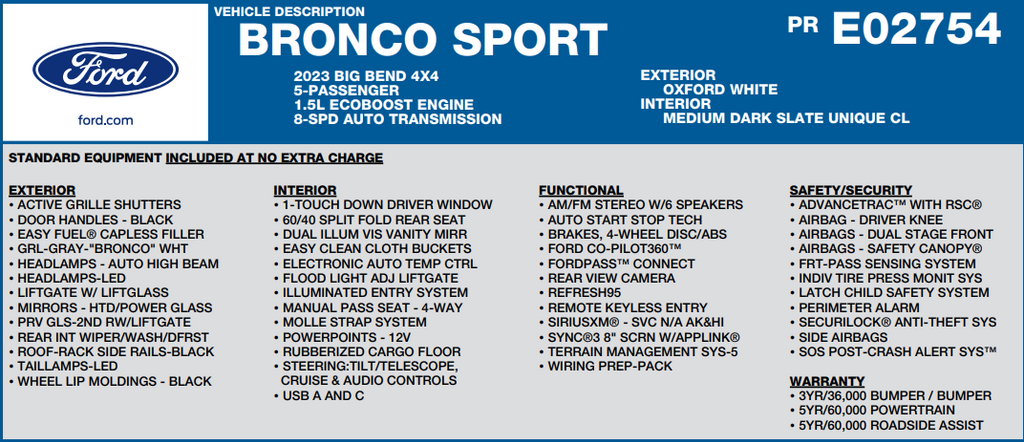 Ford
ford.com

VEHICLE DESCRIPTION
BRONCO SPORT
PR E02754

2023 BIG BEND 4X4
5-PASSENGER
1.5L ECOBOOST ENGINE
8-SPD AUTO TRANSMISSION

EXTERIOR
OXFORD WHITE
INTERIOR
MEDIUM DARK SLATE UNIQUE CL

STANDARD EQUIPMENT INCLUDED AT NO EXTRA CHARGE

EXTERIOR
• ACTIVE GRILLE SHUTTERS
• DOOR HANDLES - BLACK
• EASY FUEL® CAPLESS FILLER
• GRL-GRAY-"BRONCO" WHT
• HEADLAMPS - AUTO HIGH BEAM
• HEADLAMPS-LED
• LIFTGATE W/ LIFTGLASS
• MIRRORS - HTD/POWER GLASS
• PRV GLS-2ND RW/LIFTGATE
• REAR INT WIPER/WASH/DFRST
• ROOF-RACK SIDE RAILS-BLACK
• TAILLAMPS-LED
• WHEEL LIP MOLDINGS - BLACK

INTERIOR
• 1-TOUCH DOWN DRIVER WINDOW
• 60/40 SPLIT FOLD REAR SEAT
• DUAL ILLUM VIS VANITY MIRR
• EASY CLEAN CLOTH BUCKETS
• ELECTRONIC AUTO TEMP CTRL
• FLOOD LIGHT ADJ LIFTGATE
• ILLUMINATED ENTRY SYSTEM
• MANUAL PASS SEAT - 4-WAY
• MOLLE STRAP SYSTEM
• POWERPOINTS - 12V
• RUBBERIZED CARGO FLOOR
• STEERING:TILT/TELESCOPE, CRUISE & AUDIO CONTROLS
• USB A AND C

FUNCTIONAL
• AM/FM STEREO W/6 SPEAKERS
• AUTO START STOP TECH
• BRAKES, 4-WHEEL DISC/ABS
• FORD CO-PILOT360™
• FORDPASS™ CONNECT
• REAR VIEW CAMERA
• REFRESH95
• REMOTE KEYLESS ENTRY
• SIRIUSXM® - SVC N/A AK&HI
• SYNC®3 8" SCRN W/APPLINK®
• TERRAIN MANAGEMENT SYS-5
• WIRING PREP-PACK

SAFETY/SECURITY
• ADVANCETRAC™ WITH RSC®
• AIRBAG - DRIVER KNEE
• AIRBAGS - DUAL STAGE FRONT
• AIRBAGS - SAFETY CANOPY®
• FRT-PASS SENSING SYSTEM
• INDIV TIRE PRESS MONIT SYS
• LATCH CHILD SAFETY SYSTEM
• PERIMETER ALARM
• SECURILOCK® ANTI-THEFT SYS
• SIDE AIRBAGS
• SOS POST-CRASH ALERT SYS™

WARRANTY
• 3YR/36,000 BUMPER / BUMPER
• 5YR/60,000 POWERTRAIN
• 5YR/60,000 ROADSIDE ASSIST